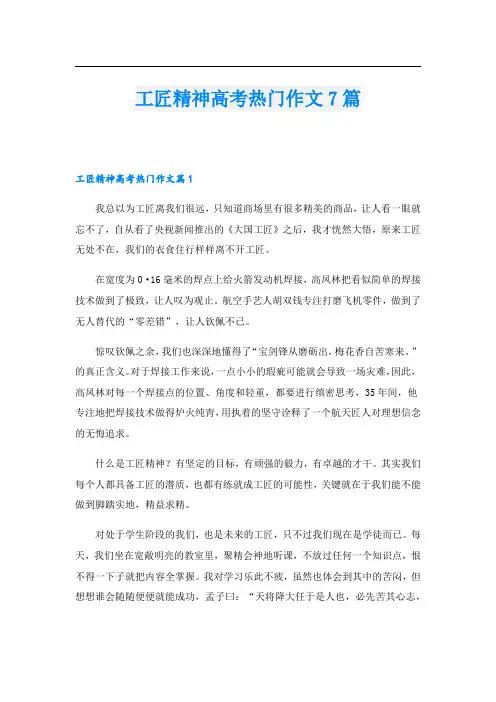 工匠精神高考热门作文7篇

工匠精神高考热门作文篇1

我总以为工匠离我们很远，只知道商场里有很多精美的商品，让人看一眼就忘不了，自从看了央视新闻推出的《大国工匠》之后，我才恍然大悟，原来工匠无处不在，我们的衣食住行样样离不开工匠。

在宽度为0·16毫米的焊点上给火箭发动机焊接，高凤林把看似简单的焊接技术做到了极致，让人叹为观止。航空手艺人胡双钱专注打磨飞机零件，做到了无人替代的“零差错”，让人钦佩不已。

惊叹钦佩之余，我们也深深地懂得了“宝剑锋从磨砺出，梅花香自苦寒来。”的真正含义。对于焊接工作来说，一点小小的瑕疵可能就会导致一场灾难，因此，高凤林对每一个焊接点的位置、角度和轻重，都要进行缜密思考，35年间，他专注地把焊接技术做得炉火纯青，用执着的坚守诠释了一个航天匠人对理想信念的无悔追求。

什么是工匠精神？有坚定的目标，有顽强的毅力，有卓越的才干。其实我们每个人都具备工匠的潜质，也都有练就成工匠的可能性，关键就在于我们能不能做到脚踏实地，精益求精。

对处于学生阶段的我们，也是未来的工匠，只不过我们现在是学徒而已。每天，我们坐在宽敞明亮的教室里，聚精会神地听课，不放过任何一个知识点，恨不得一下子就把内容全掌握。我对学习乐此不疲，虽然也体会到其中的苦闷，但想想谁会随随便便就能成功，孟子曰：“天将降大任于是人也，必先苦其心志，